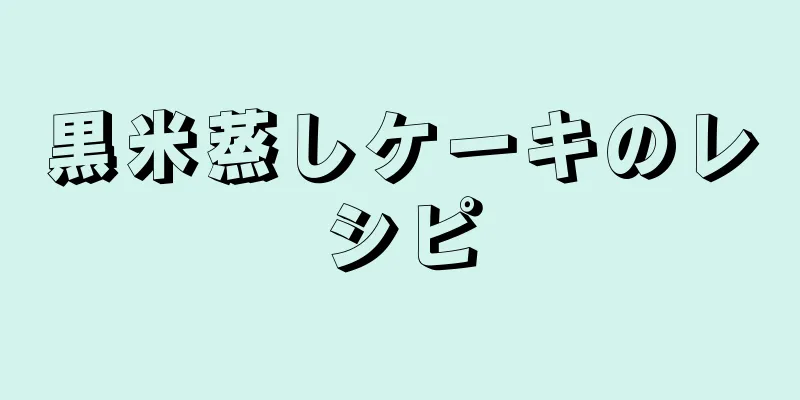 黒米蒸しケーキのレシピ